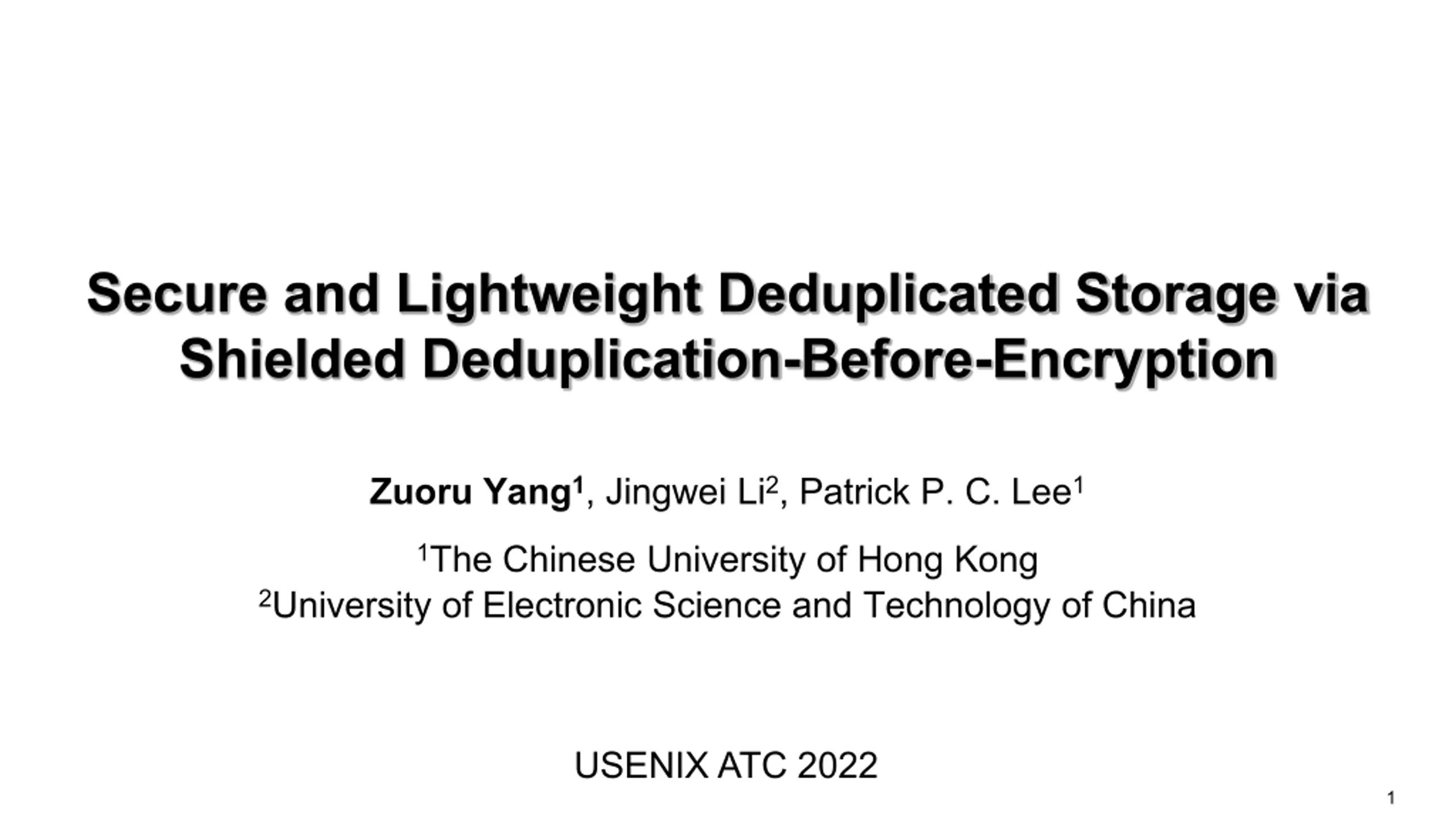 Secure and Lightweight Deduplicated Storage via Shielded Deduplication-Before-Encryption

Zuoru Yang$^{1}$, Jingwei Li$^{2}$, Patrick P. C. Lee$^{1}$

$^{1}$The Chinese University of Hong Kong
$^{2}$University of Electronic Science and Technology of China

USENIX ATC 2022

1